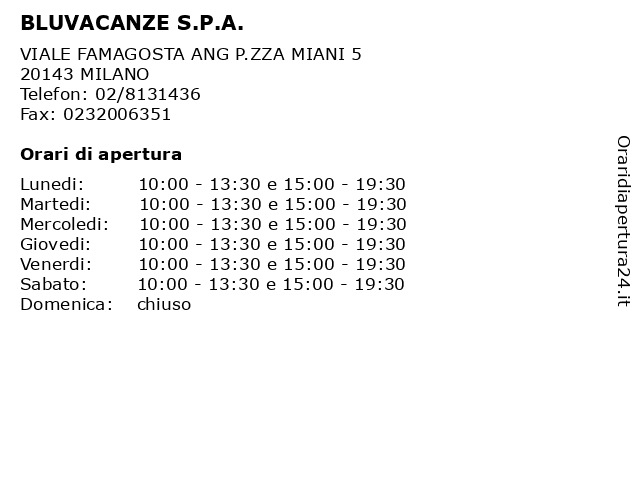 BLUVACANZE S.P.A.

VIALE FAMAGOSTA ANG P.ZZA MIANI 5
20143 MILANO
Telefon: 02/8131436
Fax: 0232006351

Orari di apertura

| | |
|---|---|
| Lunedi: | 10:00 - 13:30 e 15:00 - 19:30 |
| Martedi: | 10:00 - 13:30 e 15:00 - 19:30 |
| Mercoledi: | 10:00 - 13:30 e 15:00 - 19:30 |
| Giovedi: | 10:00 - 13:30 e 15:00 - 19:30 |
| Venerdi: | 10:00 - 13:30 e 15:00 - 19:30 |
| Sabato: | 10:00 - 13:30 e 15:00 - 19:30 |
| Domenica: | chiuso |

Oraridiapertura24.it